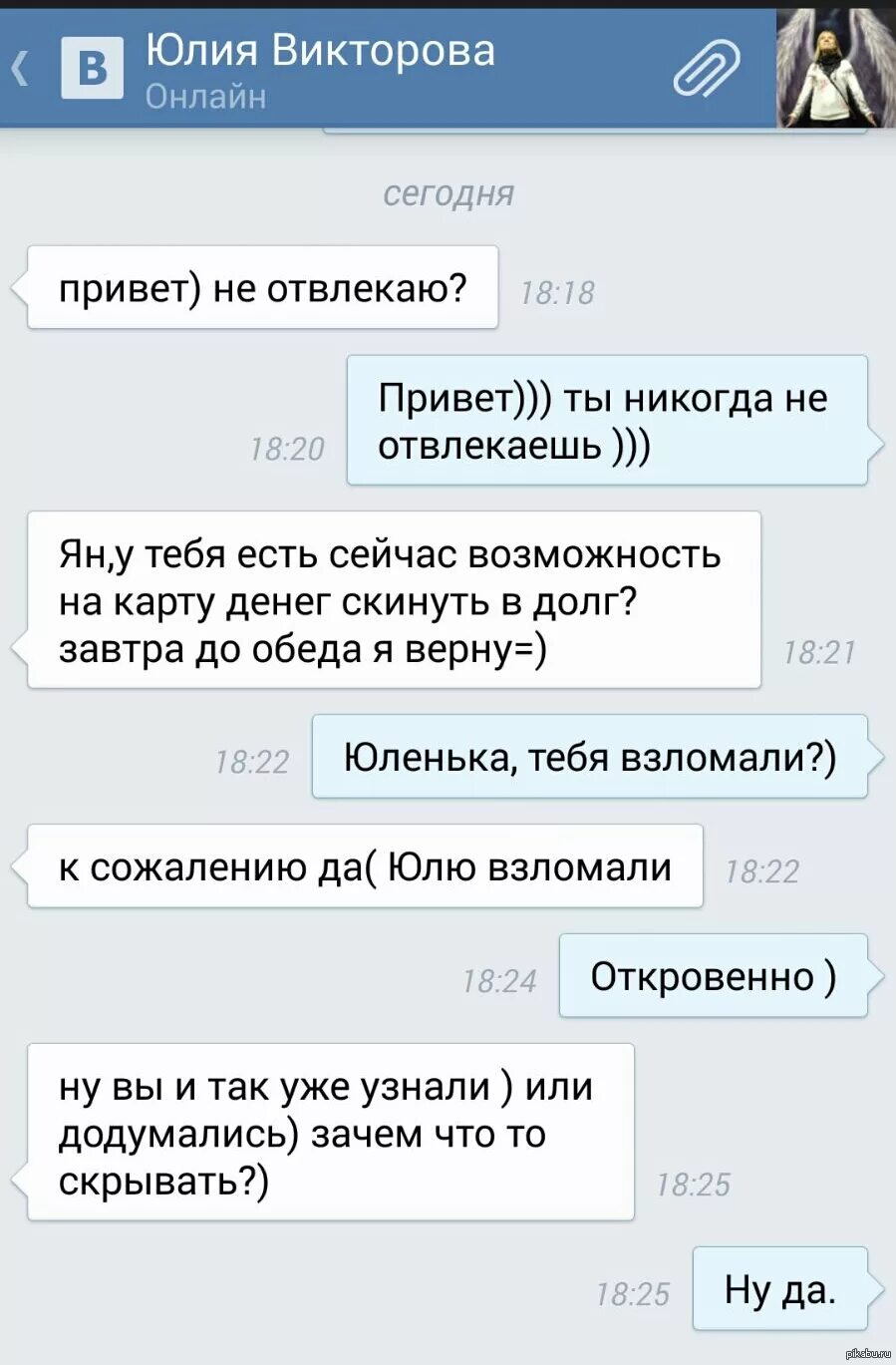 В Юлия Викторова
Онлайн

сегодня

привет) не отвлекаю? 18:18

18:20 Привет))) ты никогда не отвлекаешь )))

Ян,у тебя есть сейчас возможность на карту денег скинуть в долг? завтра до обеда я верну=) 18:21

18:22 Юленька, тебя взломали?)

к сожалению да( Юлю взломали 18:22

18:24 Откровенно )

ну вы и так уже узнали ) или додумались) зачем что то скрывать?) 18:25

18:25 Ну да.

pikabu.ru